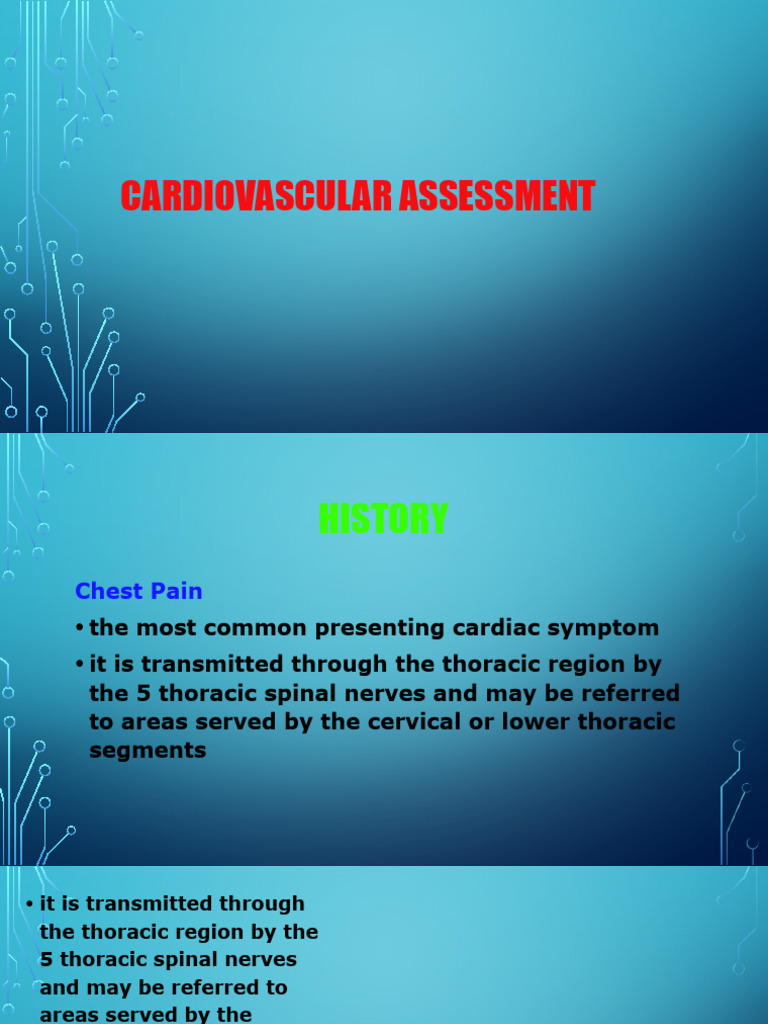 CARDIOVASCULAR ASSESSMENT

HISTORY

Chest Pain

• the most common presenting cardiac symptom

• it is transmitted through the thoracic region by the 5 thoracic spinal nerves and may be referred to areas served by the cervical or lower thoracic segments

• it is transmitted through the thoracic region by the 5 thoracic spinal nerves and may be referred to areas served by the